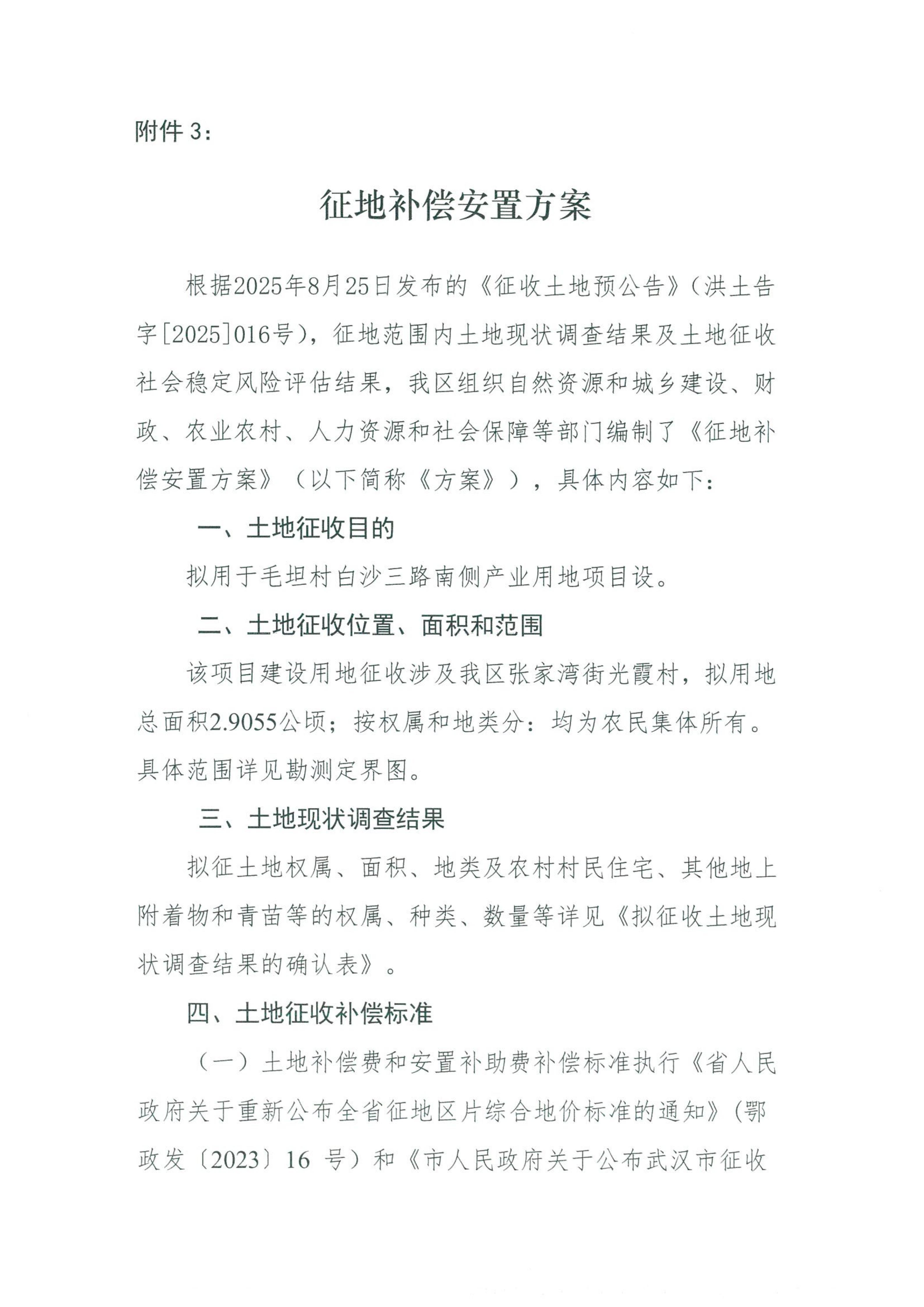 附件 3：

征地补偿安置方案

根据2025年8月25日发布的《征收土地预公告》（洪土告字[2025]016号），征地范围内土地现状调查结果及土地征收社会稳定风险评估结果，我区组织自然资源和城乡建设、财政、农业农村、人力资源和社会保障等部门编制了《征地补偿安置方案》（以下简称《方案》），具体内容如下：

一、土地征收目的

拟用于毛坦村白沙三路南侧产业用地项目设。

二、土地征收位置、面积和范围

该项目建设用地征收涉及我区张家湾街光霞村，拟用地总面积2.9055公顷；按权属和地类分：均为农民集体所有。具体范围详见勘测定界图。

三、土地现状调查结果

拟征土地权属、面积、地类及农村村民住宅、其他地上附着物和青苗等的权属、种类、数量等详见《拟征收土地现状调查结果的确认表》。

四、土地征收补偿标准

（一）土地补偿费和安置补助费补偿标准执行《省人民政府关于重新公布全省征地区片综合地价标准的通知》（鄂政发〔2023〕16 号）和《市人民政府关于公布武汉市征收